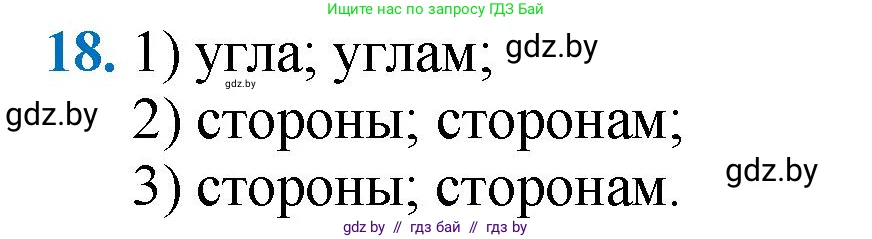 Ищите нас по запросу ГДЗ Бай

18. 1) угла; углам; gdz.by

gdz.by

gdz.by 2) стороны; сторонам;

3) стороны; сторонам. gdz.by

gdz by // гдз бай // гдз by